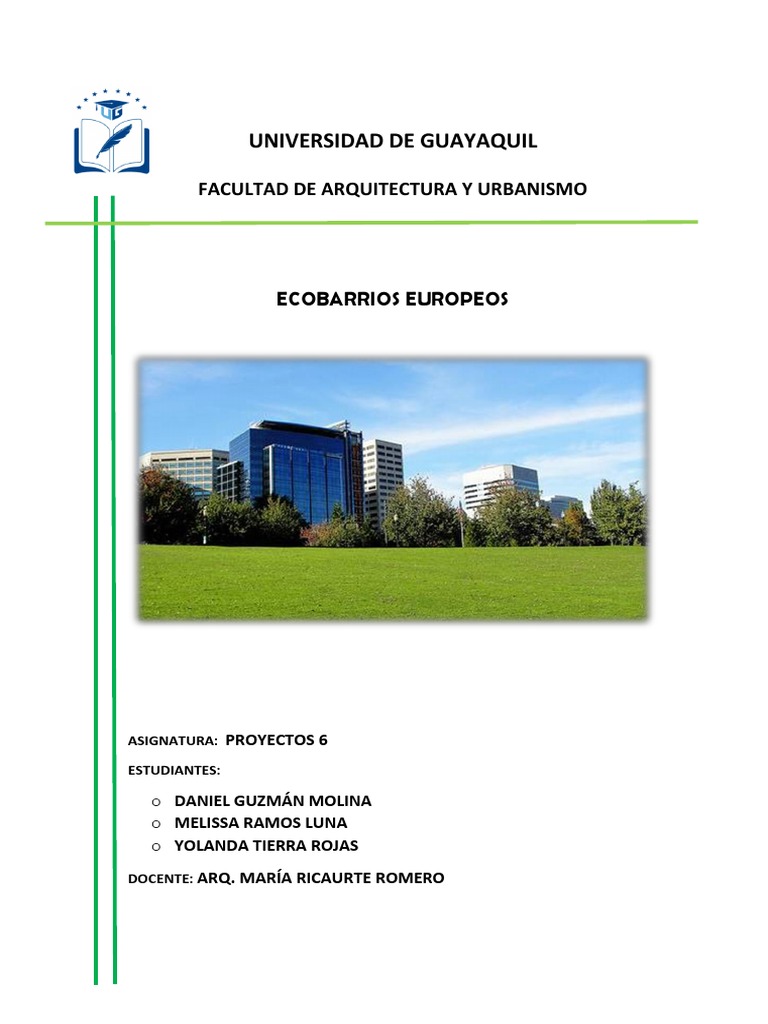 UG

UNIVERSIDAD DE GUAYAQUIL

FACULTAD DE ARQUITECTURA Y URBANISMO

ECOBARRIOS EUROPEOS

ASIGNATURA: PROYECTOS 6

ESTUDIANTES:

o DANIEL GUZMÁN MOLINA
o MELISSA RAMOS LUNA
o YOLANDA TIERRA ROJAS

DOCENTE: ARQ. MARÍA RICAURTE ROMERO